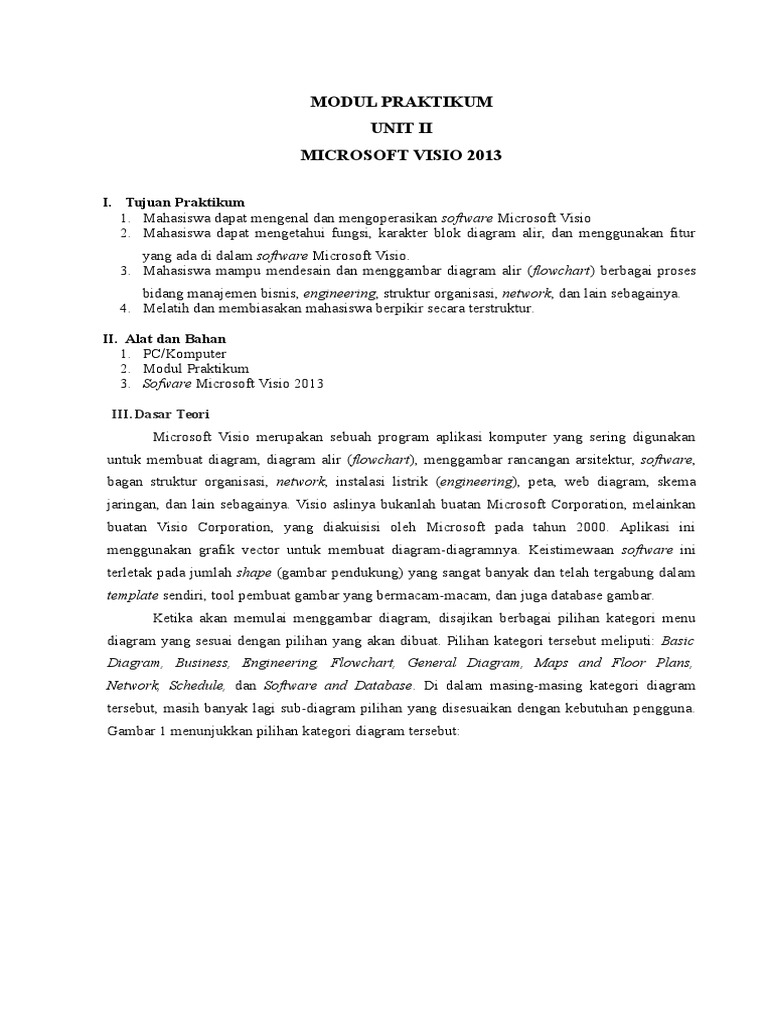 MODUL PRAKTIKUM
UNIT II
MICROSOFT VISIO 2013

I. Tujuan Praktikum
1. Mahasiswa dapat mengenal dan mengoperasikan software Microsoft Visio
2. Mahasiswa dapat mengetahui fungsi, karakter blok diagram alir, dan menggunakan fitur yang ada di dalam software Microsoft Visio.
3. Mahasiswa mampu mendesain dan menggambar diagram alir (flowchart) berbagai proses bidang manajemen bisnis, engineering, struktur organisasi, network, dan lain sebagainya.
4. Melatih dan membiasakan mahasiswa berpikir secara terstruktur.

II. Alat dan Bahan
1. PC/Komputer
2. Modul Praktikum
3. Sofware Microsoft Visio 2013

III. Dasar Teori

Microsoft Visio merupakan sebuah program aplikasi komputer yang sering digunakan untuk membuat diagram, diagram alir (flowchart), menggambar rancangan arsitektur, software, bagan struktur organisasi, network, instalasi listrik (engineering), peta, web diagram, skema jaringan, dan lain sebagainya. Visio aslinya bukanlah buatan Microsoft Corporation, melainkan buatan Visio Corporation, yang diakuisisi oleh Microsoft pada tahun 2000. Aplikasi ini menggunakan grafik vector untuk membuat diagram-diagramnya. Keistimewaan software ini terletak pada jumlah shape (gambar pendukung) yang sangat banyak dan telah tergabung dalam template sendiri, tool pembuat gambar yang bermacam-macam, dan juga database gambar.

Ketika akan memulai menggambar diagram, disajikan berbagai pilihan kategori menu diagram yang sesuai dengan pilihan yang akan dibuat. Pilihan kategori tersebut meliputi: Basic Diagram, Business, Engineering, Flowchart, General Diagram, Maps and Floor Plans, Network, Schedule, dan Software and Database. Di dalam masing-masing kategori diagram tersebut, masih banyak lagi sub-diagram pilihan yang disesuaikan dengan kebutuhan pengguna. Gambar 1 menunjukkan pilihan kategori diagram tersebut: